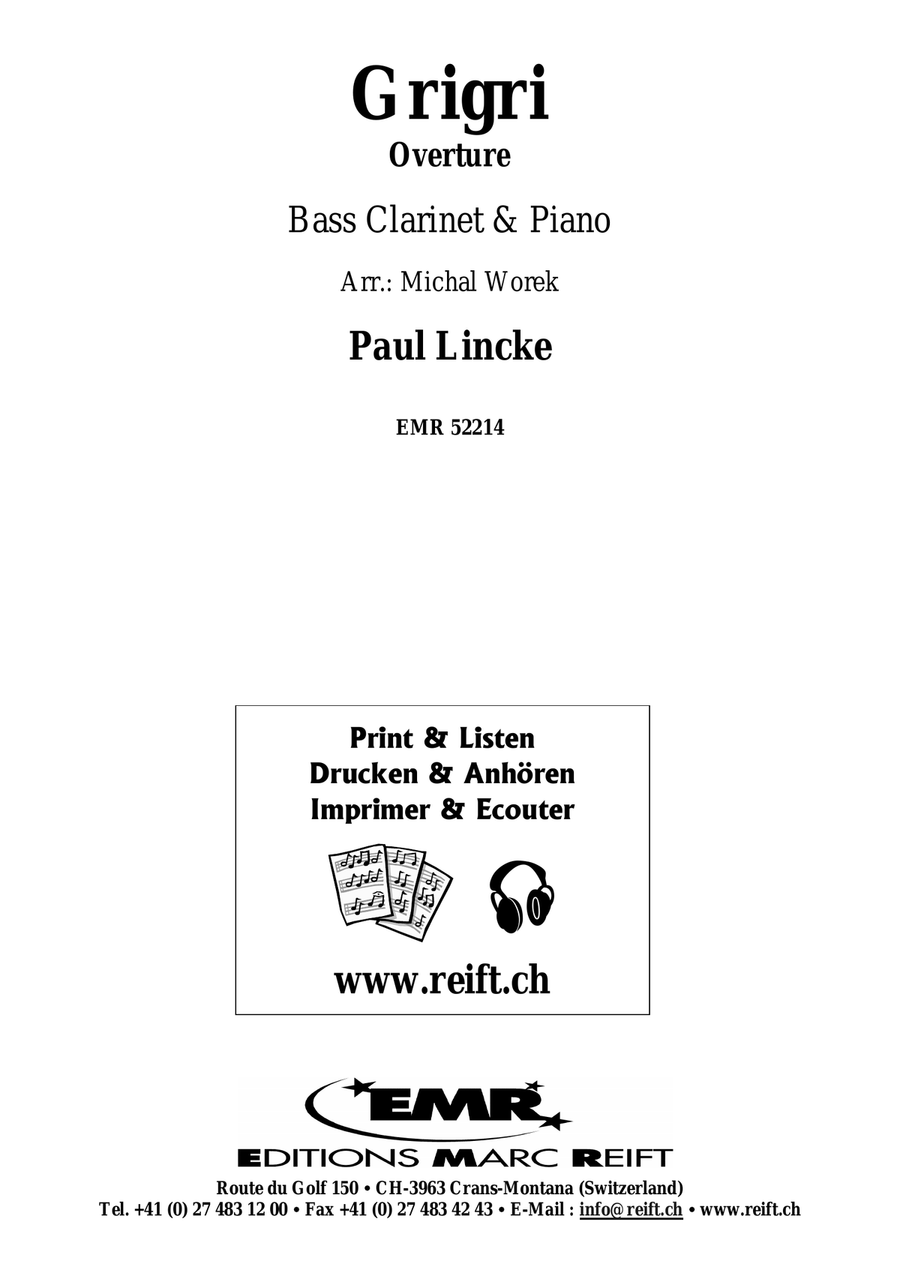 Grigri
Overture

Bass Clarinet & Piano

Arr.: Michal Worek

Paul Lincke

EMR 52214

Print & Listen
Drucken & Anhören
Imprimer & Ecouter

www.reift.ch

EMR
EDITIONS MARC REIFT

Route du Golf 150 • CH-3963 Crans-Montana (Switzerland)
Tel. +41 (0) 27 483 12 00 • Fax +41 (0) 27 483 42 43 • E-Mail : info@reift.ch • www.reift.ch